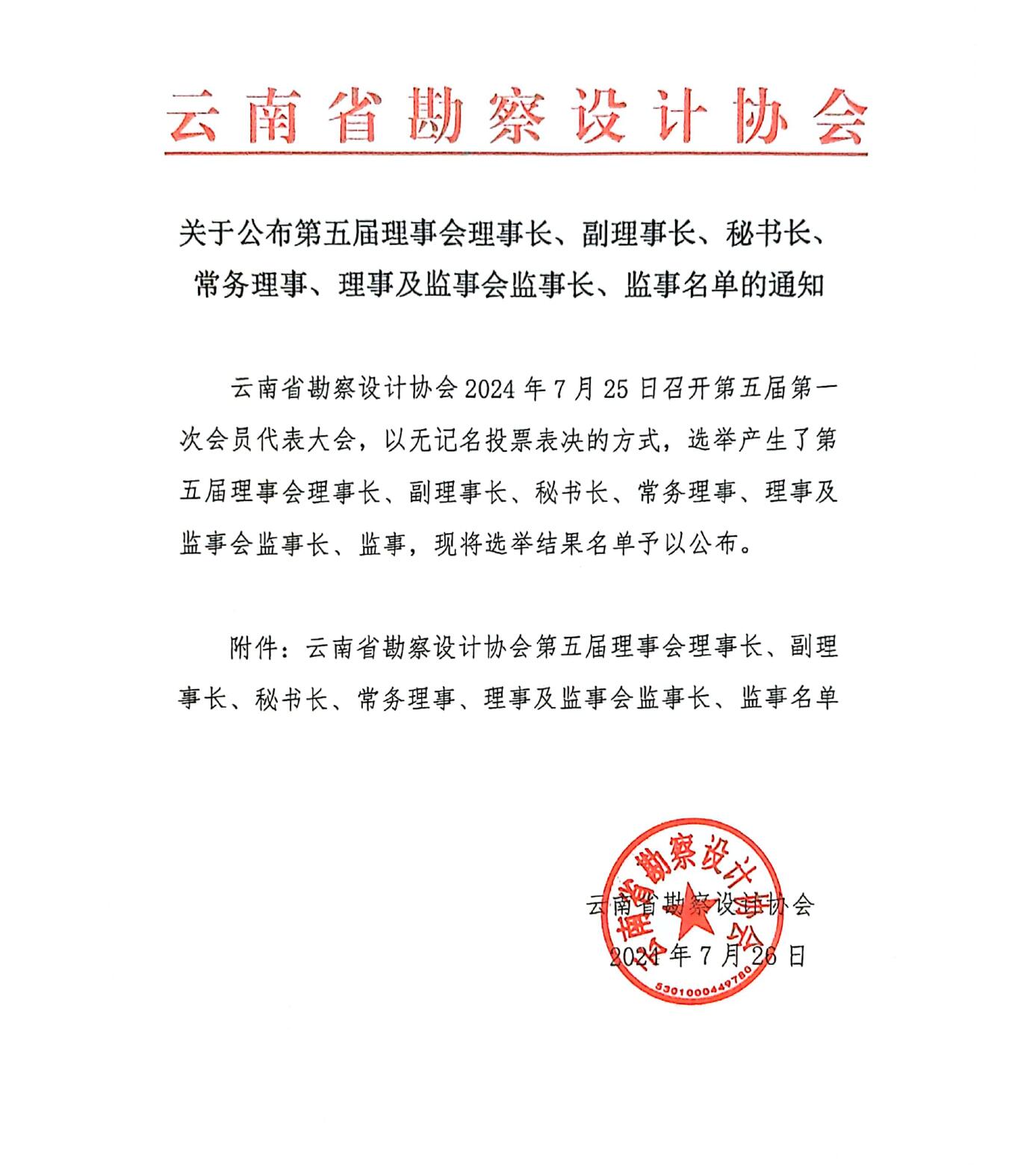 云南省勘察设计协会

关于公布第五届理事会理事长、副理事长、秘书长、常务理事、理事及监事会监事长、监事名单的通知

云南省勘察设计协会2024年7月25日召开第五届第一次会员代表大会，以无记名投票表决的方式，选举产生了第五届理事会理事长、副理事长、秘书长、常务理事、理事及监事会监事长、监事，现将选举结果名单予以公布。

附件：云南省勘察设计协会第五届理事会理事长、副理事长、秘书长、常务理事、理事及监事会监事长、监事名单

云南省勘察设计协会
2024年7月26日

云南省勘察设计协会
5301000449780